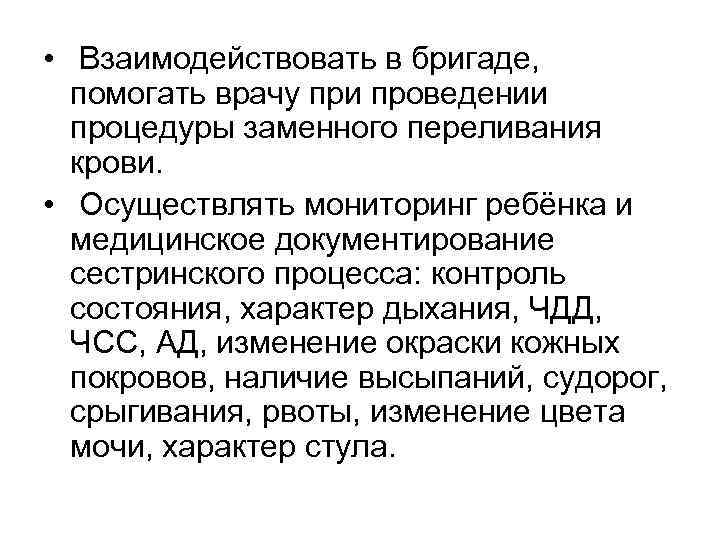 • Взаимодействовать в бригаде, помогать врачу при проведении процедуры заменного переливания крови.

• Осуществлять мониторинг ребёнка и медицинское документирование сестринского процесса: контроль состояния, характер дыхания, ЧДД, ЧСС, АД, изменение окраски кожных покровов, наличие высыпаний, судорог, срыгивания, рвоты, изменение цвета мочи, характер стула.